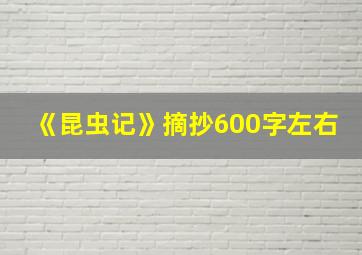 《昆虫记》摘抄600字左右